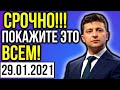 СРОЧНО!!!
ПОКАЖИТЕ ЭТО
ВСЕМ!
29.01.2021